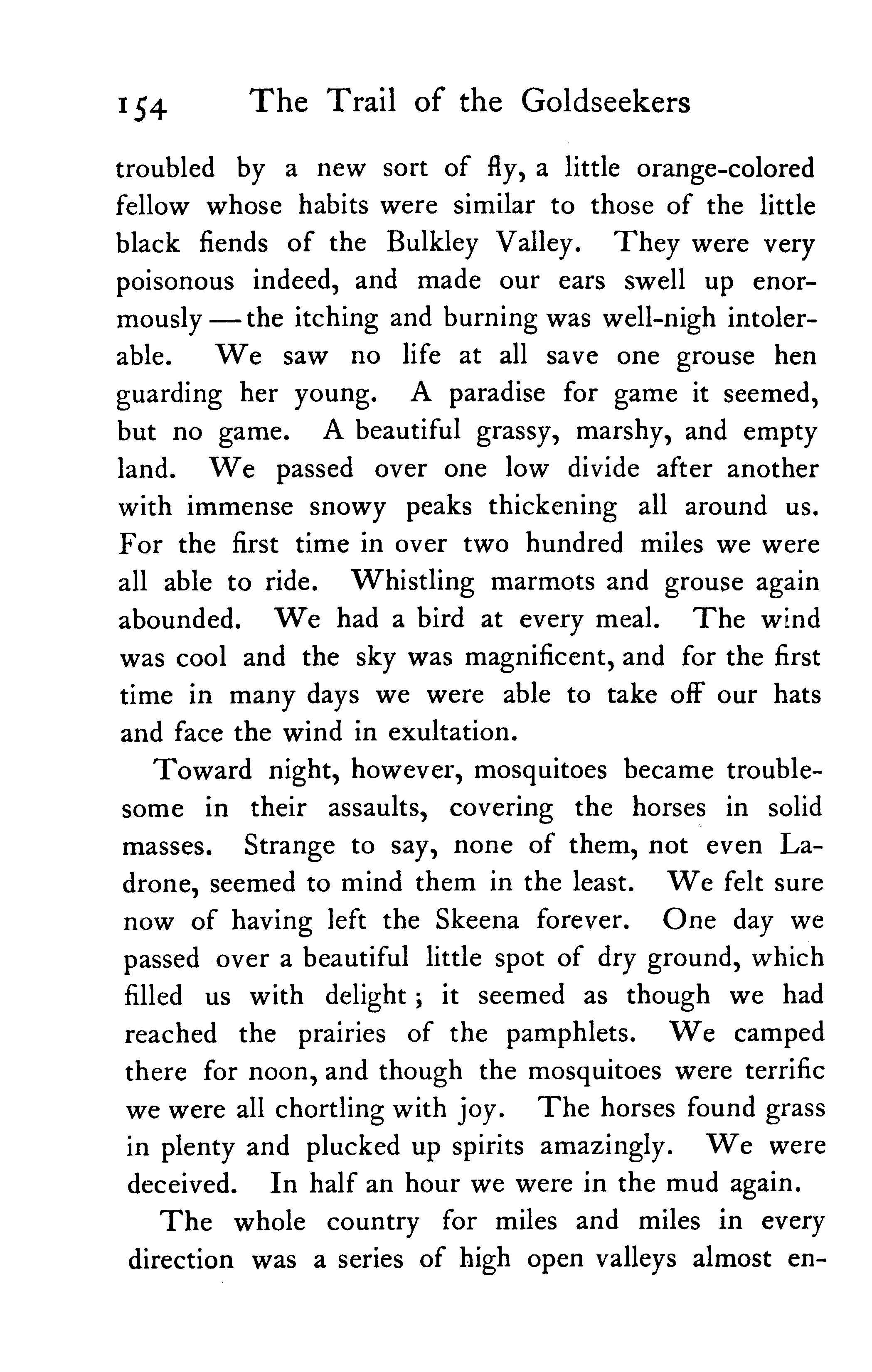 154 The Trail of the Goldseekers

troubled by a new sort of fly, a little orange-colored fellow whose habits were similar to those of the little black fiends of the Bulkley Valley. They were very poisonous indeed, and made our ears swell up enormously — the itching and burning was well-nigh intolerable. We saw no life at all save one grouse hen guarding her young. A paradise for game it seemed, but no game. A beautiful grassy, marshy, and empty land. We passed over one low divide after another with immense snowy peaks thickening all around us. For the first time in over two hundred miles we were all able to ride. Whistling marmots and grouse again abounded. We had a bird at every meal. The wind was cool and the sky was magnificent, and for the first time in many days we were able to take off our hats and face the wind in exultation.

Toward night, however, mosquitoes became troublesome in their assaults, covering the horses in solid masses. Strange to say, none of them, not even Ladrone, seemed to mind them in the least. We felt sure now of having left the Skeena forever. One day we passed over a beautiful little spot of dry ground, which filled us with delight; it seemed as though we had reached the prairies of the pamphlets. We camped there for noon, and though the mosquitoes were terrific we were all chortling with joy. The horses found grass in plenty and plucked up spirits amazingly. We were deceived. In half an hour we were in the mud again.

The whole country for miles and miles in every direction was a series of high open valleys almost en-